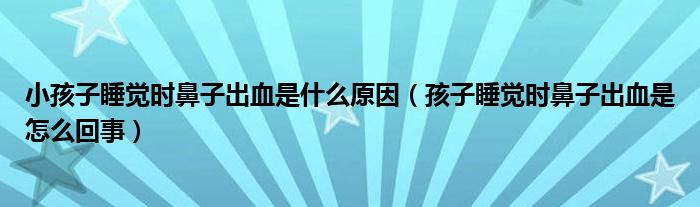 小孩子睡觉时鼻子出血是什么原因（孩子睡觉时鼻子出血是怎么回事）